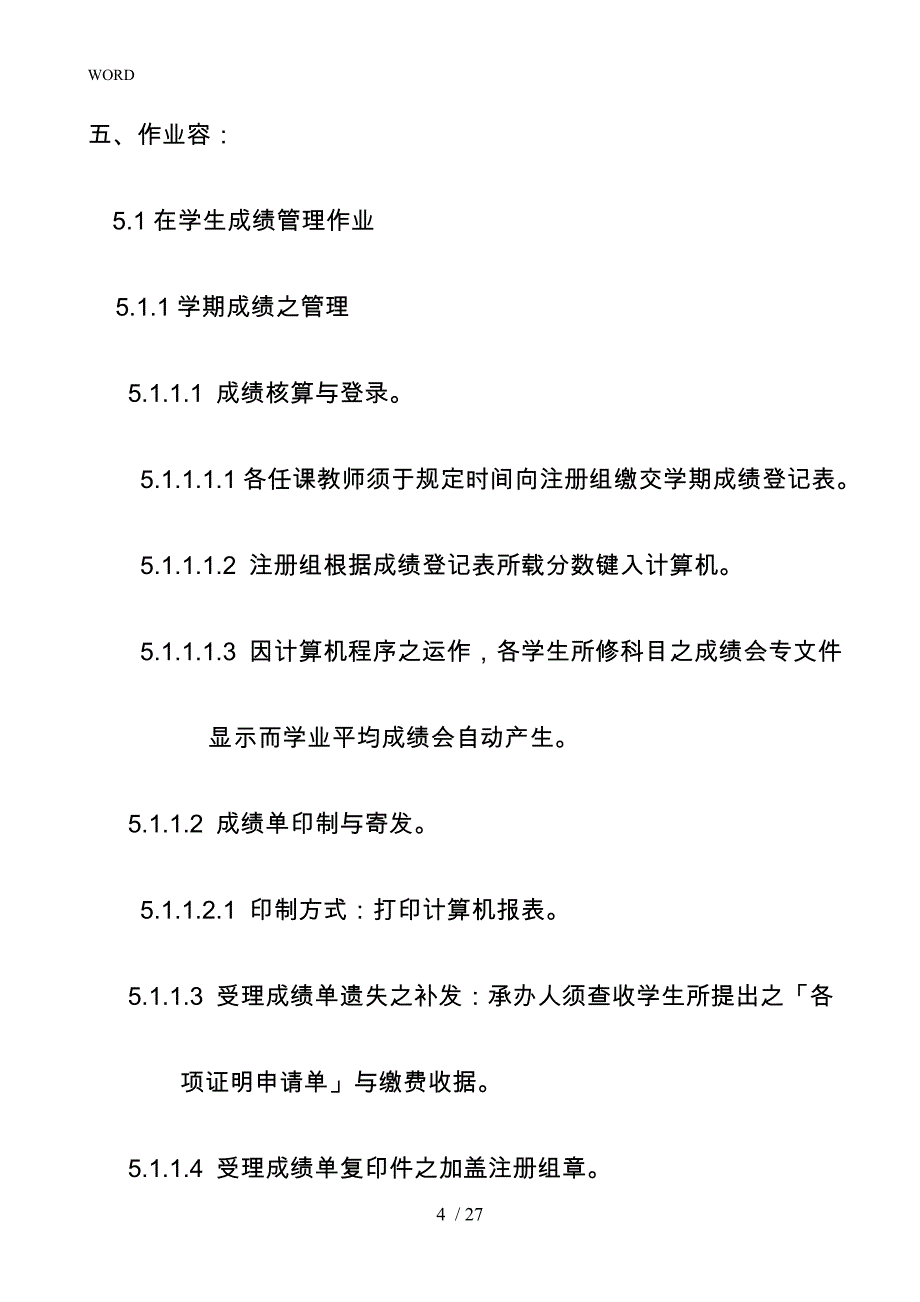 WORD

五、作业容：

5.1 在学生成绩管理作业

5.1.1 学期成绩之管理

5.1.1.1 成绩核算与登录。

5.1.1.1.1 各任课教师须于规定时间向注册组缴交学期成绩登记表。

5.1.1.1.2 注册组根据成绩登记表所载分数键入计算机。

5.1.1.1.3 因计算机程序之运作，各学生所修科目之成绩会专文件显示而学业平均成绩会自动产生。

5.1.1.2 成绩单印制与寄发。

5.1.1.2.1 印制方式：打印计算机报表。

5.1.1.3 受理成绩单遗失之补发：承办人须查收学生所提出之「各项证明申请单」与缴费收据。

5.1.1.4 受理成绩单复印件之加盖注册组章。

4 / 27